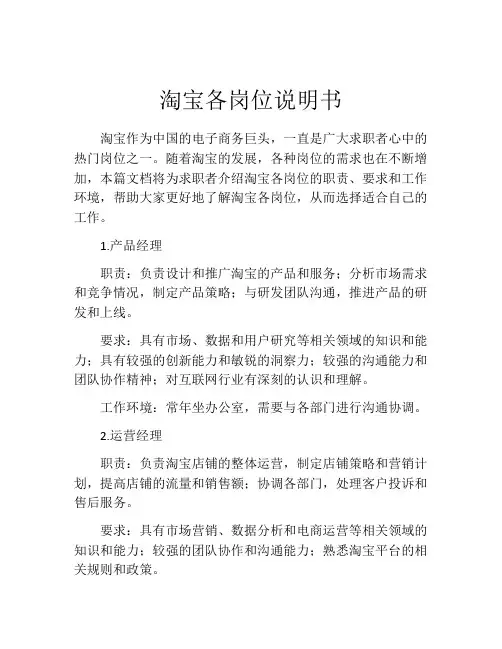 淘宝各岗位说明书

淘宝作为中国的电子商务巨头，一直是广大求职者心中的热门岗位之一。随着淘宝的发展，各种岗位的需求也在不断增加，本篇文档将为求职者介绍淘宝各岗位的职责、要求和工作环境，帮助大家更好地了解淘宝各岗位，从而选择适合自己的工作。

1.产品经理

职责：负责设计和推广淘宝的产品和服务；分析市场需求和竞争情况，制定产品策略；与研发团队沟通，推进产品的研发和上线。

要求：具有市场、数据和用户研究等相关领域的知识和能力；具有较强的创新能力和敏锐的洞察力；较强的沟通能力和团队协作精神；对互联网行业有深刻的认识和理解。

工作环境：常年坐办公室，需要与各部门进行沟通协调。

2.运营经理

职责：负责淘宝店铺的整体运营，制定店铺策略和营销计划，提高店铺的流量和销售额；协调各部门，处理客户投诉和售后服务。

要求：具有市场营销、数据分析和电商运营等相关领域的知识和能力；较强的团队协作和沟通能力；熟悉淘宝平台的相关规则和政策。